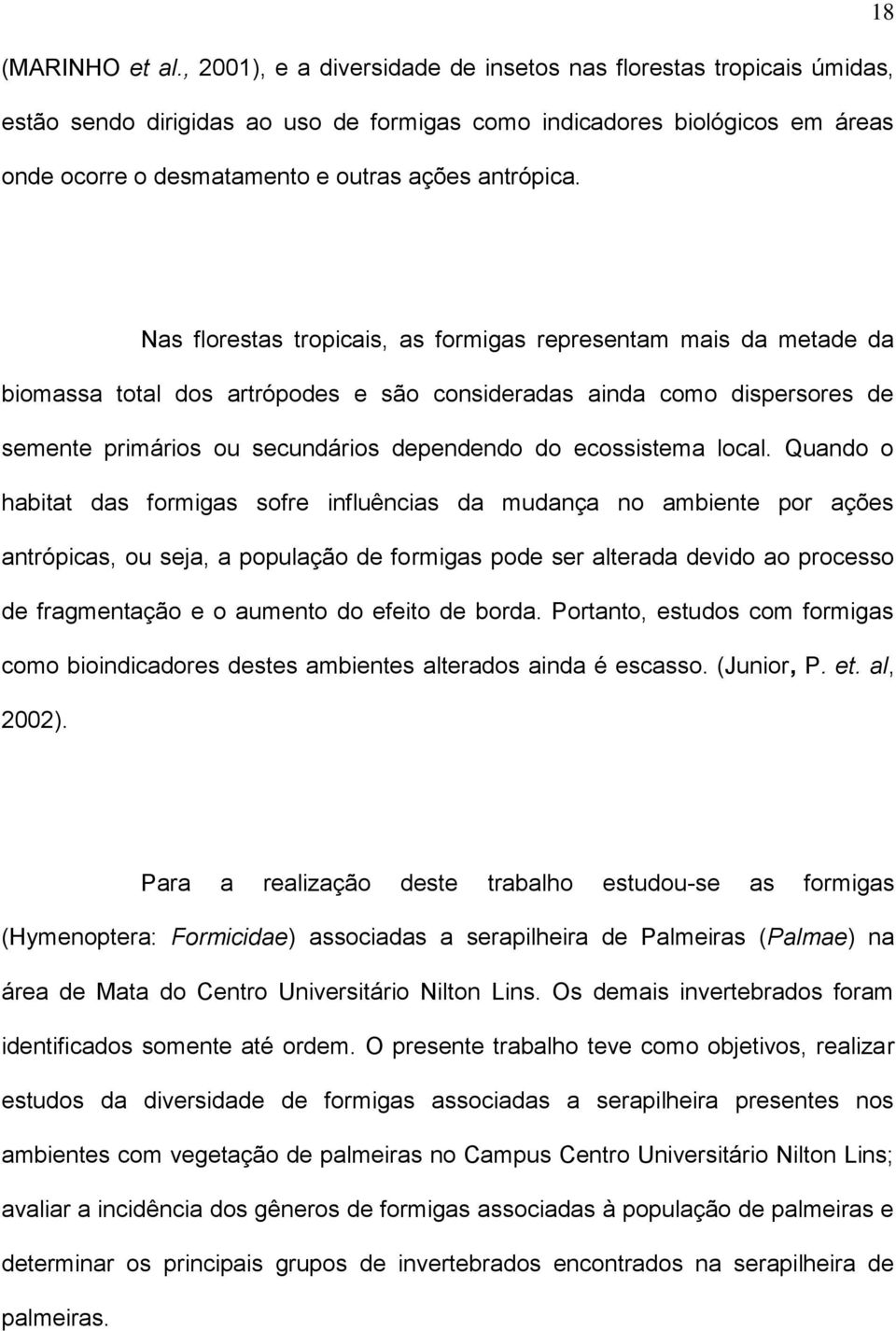 18

(MARINHO et al., 2001), e a diversidade de insetos nas florestas tropicais úmidas, estão sendo dirigidas ao uso de formigas como indicadores biológicos em áreas onde ocorre o desmatamento e outras ações antrópica.

Nas florestas tropicais, as formigas representam mais da metade da biomassa total dos artrópodes e são consideradas ainda como dispersores de semente primários ou secundários dependendo do ecossistema local. Quando o habitat das formigas sofre influências da mudança no ambiente por ações antrópicas, ou seja, a população de formigas pode ser alterada devido ao processo de fragmentação e o aumento do efeito de borda. Portanto, estudos com formigas como bioindicadores destes ambientes alterados ainda é escasso. (Junior, P. et. al, 2002).

Para a realização deste trabalho estudou-se as formigas (Hymenoptera: Formicidae) associadas a serapilheira de Palmeiras (Palmae) na área de Mata do Centro Universitário Nilton Lins. Os demais invertebrados foram identificados somente até ordem. O presente trabalho teve como objetivos, realizar estudos da diversidade de formigas associadas a serapilheira presentes nos ambientes com vegetação de palmeiras no Campus Centro Universitário Nilton Lins; avaliar a incidência dos gêneros de formigas associadas à população de palmeiras e determinar os principais grupos de invertebrados encontrados na serapilheira de palmeiras.